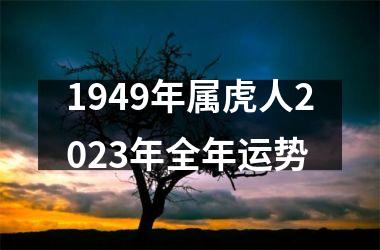 1949年属虎人2023年全年运势